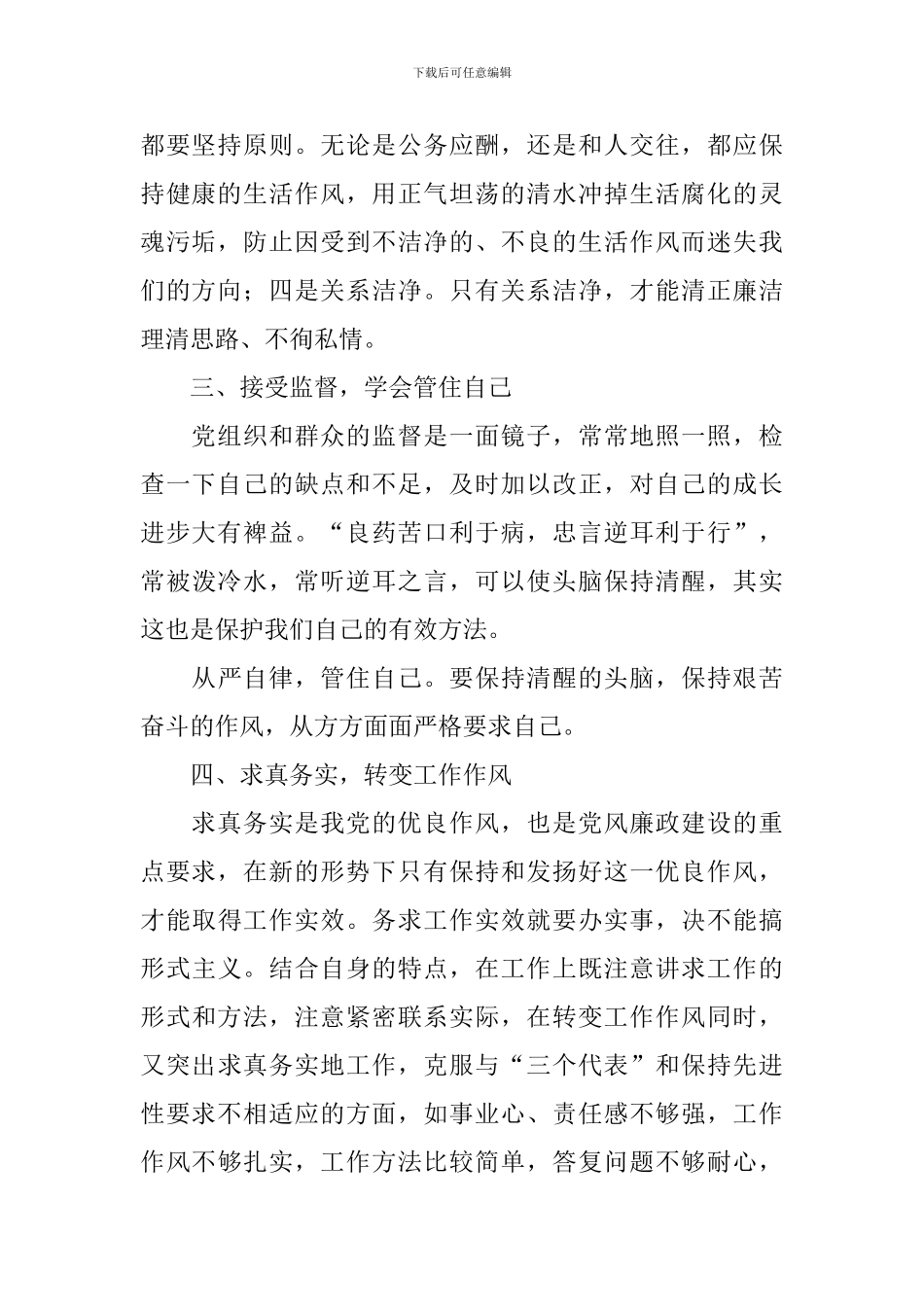 下载后可任意编辑

都要坚持原则。无论是公务应酬，还是和人交往，都应保持健康的生活作风，用正气坦荡的清水冲掉生活腐化的灵魂污垢，防止因受到不洁净的、不良的生活作风而迷失我们的方向；四是关系洁净。只有关系洁净，才能清正廉洁理清思路、不徇私情。

三、接受监督，学会管住自己

党组织和群众的监督是一面镜子，常常地照一照，检查一下自己的缺点和不足，及时加以改正，对自己的成长进步大有裨益。“良药苦口利于病，忠言逆耳利于行”，常被泼冷水，常听逆耳之言，可以使头脑保持清醒，其实这也是保护我们自己的有效方法。

从严自律，管住自己。要保持清醒的头脑，保持艰苦奋斗的作风，从方方面面严格要求自己。

四、求真务实，转变工作作风

求真务实是我党的优良作风，也是党风廉政建设的重点要求，在新的形势下只有保持和发扬好这一优良作风，才能取得工作实效。务求工作实效就要办实事，决不能搞形式主义。结合自身的特点，在工作上既注意讲求工作的形式和方法，注意紧密联系实际，在转变工作作风同时，又突出求真务实地工作，克服与“三个代表”和保持先进性要求不相适应的方面，如事业心、责任感不够强，工作作风不够扎实，工作方法比较简单，答复问题不够耐心，